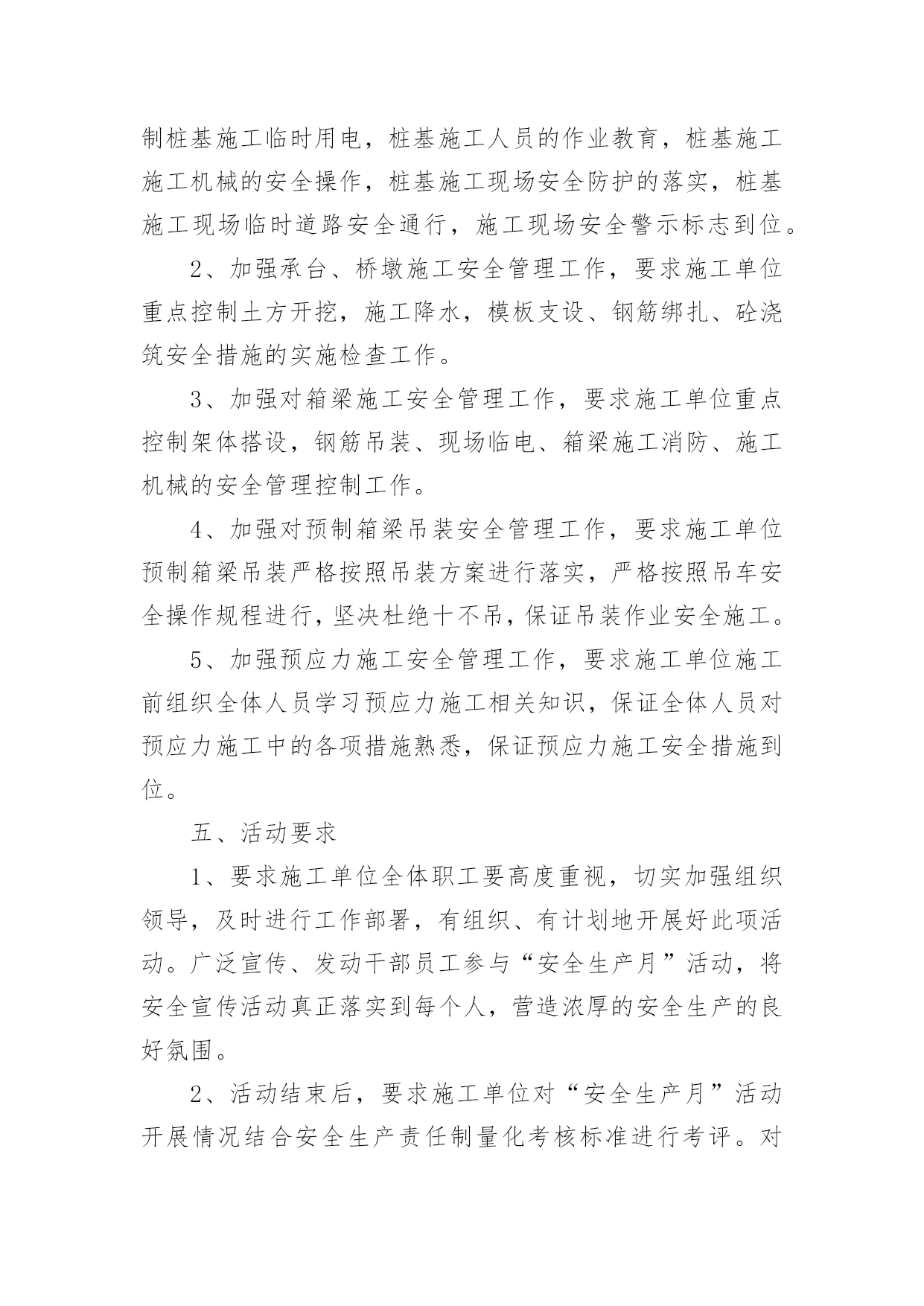 制桩基施工临时用电，桩基施工人员的作业教育，桩基施工施工机械的安全操作，桩基施工现场安全防护的落实，桩基施工现场临时道路安全通行，施工现场安全警示标志到位。

2、加强承台、桥墩施工安全管理工作，要求施工单位重点控制土方开挖，施工降水，模板支设、钢筋绑扎、砼浇筑安全措施的实施检查工作。

3、加强对箱梁施工安全管理工作，要求施工单位重点控制架体搭设，钢筋吊装、现场临电、箱梁施工消防、施工机械的安全管理控制工作。

4、加强对预制箱梁吊装安全管理工作，要求施工单位预制箱梁吊装严格按照吊装方案进行落实，严格按照吊车安全操作规程进行，坚决杜绝十不吊，保证吊装作业安全施工。

5、加强预应力施工安全管理工作，要求施工单位施工前组织全体人员学习预应力施工相关知识，保证全体人员对预应力施工中的各项措施熟悉，保证预应力施工安全措施到位。

五、活动要求

1、要求施工单位全体职工要高度重视，切实加强组织领导，及时进行工作部署，有组织、有计划地开展好此项活动。广泛宣传、发动干部员工参与“安全生产月”活动，将安全宣传活动真正落实到每个人，营造浓厚的安全生产的良好氛围。

2、活动结束后，要求施工单位对“安全生产月”活动开展情况结合安全生产责任制量化考核标准进行考评。对